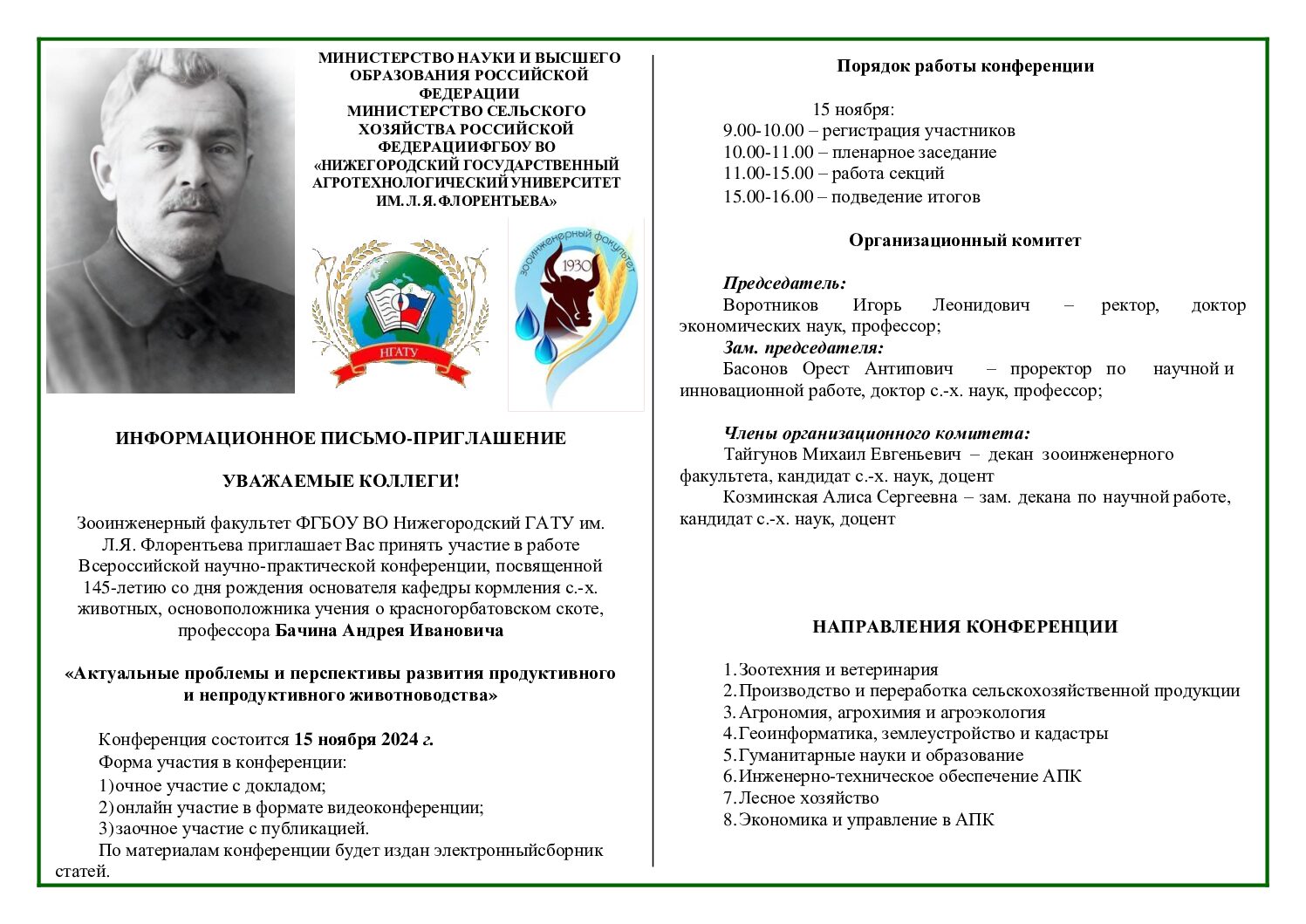 МИНИСТЕРСТВО НАУКИ И ВЫСШЕГО ОБРАЗОВАНИЯ РОССИЙСКОЙ ФЕДЕРАЦИИ
МИНИСТЕРСТВО СЕЛЬСКОГО ХОЗЯЙСТВА РОССИЙСКОЙ ФЕДЕРАЦИИФГБОУ ВО
«НИЖЕГОРОДСКИЙ ГОСУДАРСТВЕННЫЙ АГРОТЕХНОЛОГИЧЕСКИЙ УНИВЕРСИТЕТ ИМ. Л.Я. ФЛОРЕНТЬЕВА»

НГАТУ

зооинженерный факультет
1930

ИНФОРМАЦИОННОЕ ПИСЬМО-ПРИГЛАШЕНИЕ

УВАЖАЕМЫЕ КОЛЛЕГИ!

Зооинженерный факультет ФГБОУ ВО Нижегородский ГАТУ им. Л.Я. Флорентьева приглашает Вас принять участие в работе Всероссийской научно-практической конференции, посвященной 145-летию со дня рождения основателя кафедры кормления с.-х. животных, основоположника учения о красногорбатовском скоте, профессора Бачина Андрея Ивановича

«Актуальные проблемы и перспективы развития продуктивного и непродуктивного животноводства»

Конференция состоится 15 ноября 2024 г.
Форма участия в конференции:
1) очное участие с докладом;
2) онлайн участие в формате видеоконференции;
3) заочное участие с публикацией.
По материалам конференции будет издан электронныйсборник статей.

Порядок работы конференции

15 ноября:
9.00-10.00 – регистрация участников
10.00-11.00 – пленарное заседание
11.00-15.00 – работа секций
15.00-16.00 – подведение итогов

Организационный комитет

Председатель:
Воротников Игорь Леонидович – ректор, доктор экономических наук, профессор;
Зам. председателя:
Басонов Орест Антипович – проректор по научной и инновационной работе, доктор с.-х. наук, профессор;

Члены организационного комитета:
Тайгунов Михаил Евгеньевич – декан зооинженерного факультета, кандидат с.-х. наук, доцент
Козминская Алиса Сергеевна – зам. декана по научной работе, кандидат с.-х. наук, доцент

НАПРАВЛЕНИЯ КОНФЕРЕНЦИИ

1. Зоотехния и ветеринария
2. Производство и переработка сельскохозяйственной продукции
3. Агрономия, агрохимия и агроэкология
4. Геоинформатика, землеустройство и кадастры
5. Гуманитарные науки и образование
6. Инженерно-техническое обеспечение АПК
7. Лесное хозяйство
8. Экономика и управление в АПК